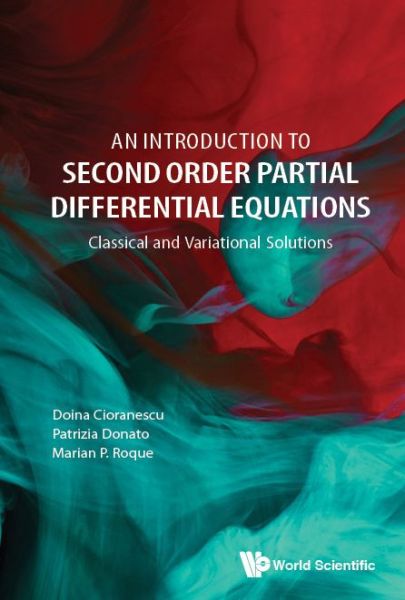 AN INTRODUCTION TO
SECOND ORDER PARTIAL DIFFERENTIAL EQUATIONS
Classical and Variational Solutions

Doina Cioranescu
Patrizia Donato
Marian P. Roque

World Scientific